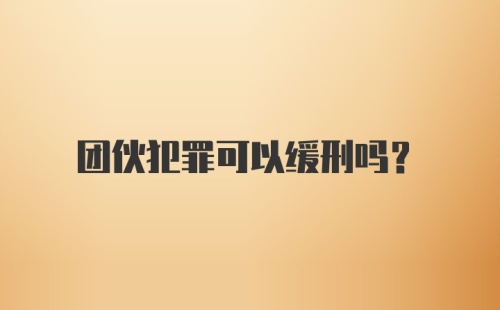 团伙犯罪可以缓刑吗?